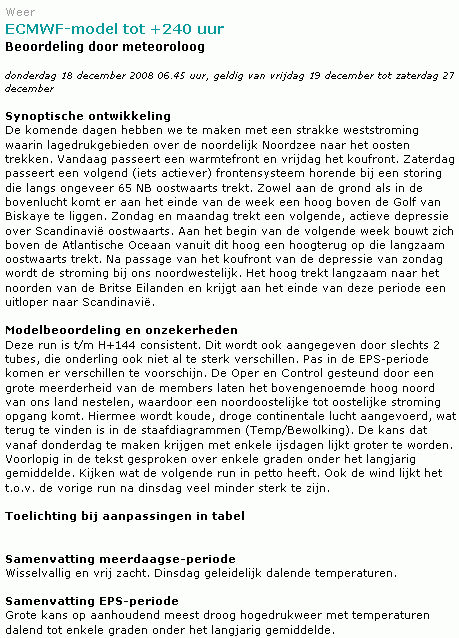 Weer

ECMWF-model tot +240 uur

Beoordeling door meteoroloog

donderdag 18 december 2008 06.45 uur, geldig van vrijdag 19 december tot zaterdag 27 december

Synoptische ontwikkeling

De komende dagen hebben we te maken met een strakke weststroming waarin lagedrukgebieden over de noordelijk Noordzee naar het oosten trekken. Vandaag passeert een warmtefront en vrijdag het koufront. Zaterdag passeert een volgend (iets actiever) frontensysteem horende bij een storing die langs ongeveer 65 NB oostwaarts trekt. Zowel aan de grond als in de bovenlucht komt er aan het einde van de week een hoog boven de Golf van Biskaye te liggen. Zondag en maandag trekt een volgende, actieve depressie over Scandinavië oostwaarts. Aan het begin van de volgende week bouwt zich boven de Atlantische Oceaan vanuit dit hoog een hoogterug op die langzaam oostwaarts trekt. Na passage van het koufront van de depressie van zondag wordt de stroming bij ons noordwestelijk. Het hoog trekt langzaam naar het noorden van de Britse Eilanden en krijgt aan het einde van deze periode een uitloper naar Scandinavië.

Modelbeoordeling en onzekerheden

Deze run is t/m H+144 consistent. Dit wordt ook aangegeven door slechts 2 tubes, die onderling ook niet al te sterk verschillen. Pas in de EPS-periode komen er verschillen te voorschijn. De Oper en Control gesteund door een grote meerderheid van de members laten het bovengenoemde hoog noord van ons land nestelen, waardoor een noordoostelijke tot oostelijke stroming opgang komt. Hiermee wordt koude, droge continentale lucht aangevoerd, wat terug te vinden is in de staafdiagrammen (Temp/Bewolking). De kans dat vanaf donderdag te maken krijgen met enkele ijsdagen lijkt groter te worden. Voorlopig in de tekst gesproken over enkele graden onder het langjarig gemiddelde. Kijken wat de volgende run in petto heeft. Ook de wind lijkt het t.o.v. de vorige run na dinsdag veel minder sterk te zijn.

Toelichting bij aanpassingen in tabel

Samenvatting meerdaagse-periode

Wisselvallig en vrij zacht. Dinsdag geleidelijk dalende temperaturen.

Samenvatting EPS-periode

Grote kans op aanhoudend meest droog hogedrukweer met temperaturen dalend tot enkele graden onder het langjarig gemiddelde.